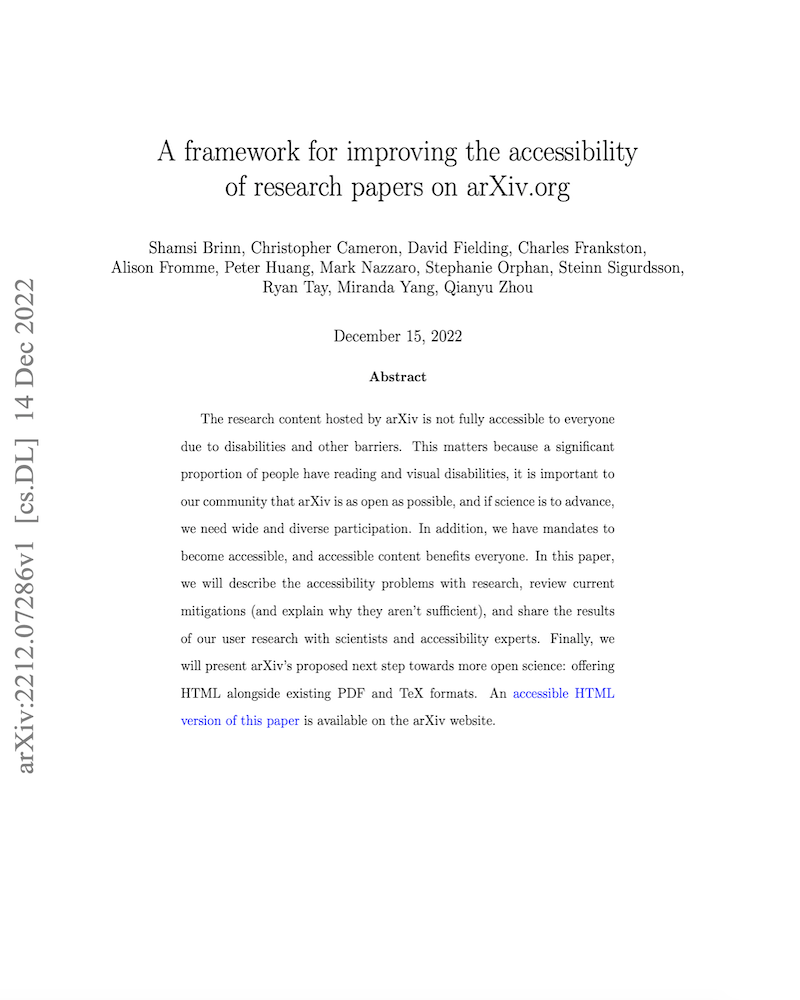 arXiv:2212.07286v1 [cs.DL] 14 Dec 2022

A framework for improving the accessibility of research papers on arXiv.org

Shamsi Brinn, Christopher Cameron, David Fielding, Charles Frankston, Alison Fromme, Peter Huang, Mark Nazzaro, Stephanie Orphan, Steinn Sigurdsson, Ryan Tay, Miranda Yang, Qianyu Zhou

December 15, 2022

Abstract

The research content hosted by arXiv is not fully accessible to everyone due to disabilities and other barriers. This matters because a significant proportion of people have reading and visual disabilities, it is important to our community that arXiv is as open as possible, and if science is to advance, we need wide and diverse participation. In addition, we have mandates to become accessible, and accessible content benefits everyone. In this paper, we will describe the accessibility problems with research, review current mitigations (and explain why they aren't sufficient), and share the results of our user research with scientists and accessibility experts. Finally, we will present arXiv's proposed next step towards more open science: offering HTML alongside existing PDF and TeX formats. An accessible HTML version of this paper is available on the arXiv website.